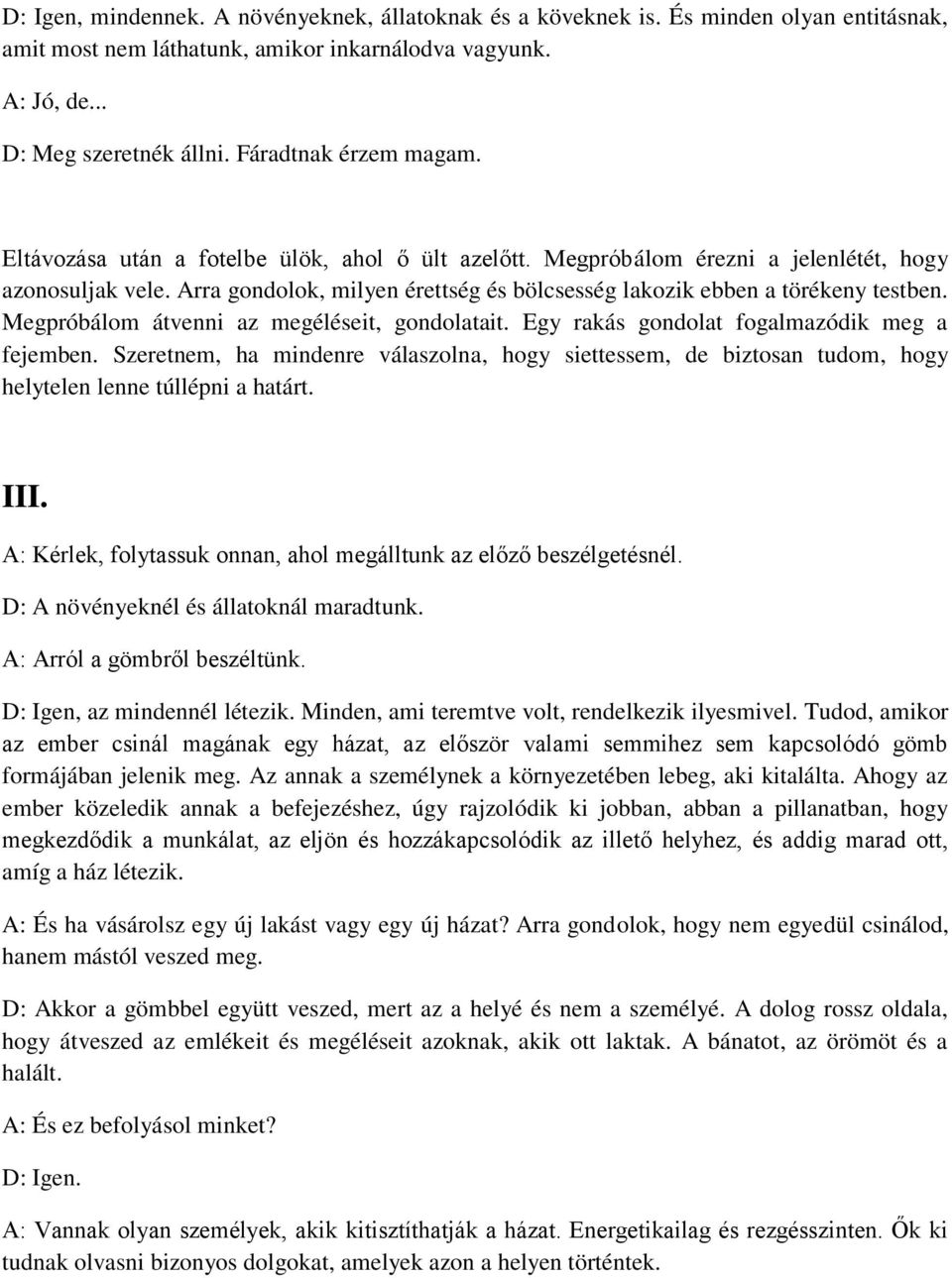 D: Igen, mindennek. A növényeknek, állatoknak és a köveknek is. És minden olyan entitásnak, amit most nem láthatunk, amikor inkarnálodva vagyunk.

A: Jó, de...

D: Meg szeretnék állni. Fáradtnak érzem magam.

Eltávozása után a fotelbe ülök, ahol ő ült azelőtt. Megpróbálom érezni a jelenlétét, hogy azonosuljak vele. Arra gondolok, milyen érettség és bölcsesség lakozik ebben a törékeny testben. Megpróbálom átvenni az megéléseit, gondolatait. Egy rakás gondolat fogalmazódik meg a fejemben. Szeretnem, ha mindenre válaszolna, hogy siettessem, de biztosan tudom, hogy helytelen lenne túllépni a határt.

III.

A: Kérlek, folytassuk onnan, ahol megálltunk az előző beszélgetésnél.

D: A növényeknél és állatoknál maradtunk.

A: Arról a gömbről beszéltünk.

D: Igen, az mindennél létezik. Minden, ami teremtve volt, rendelkezik ilyesmivel. Tudod, amikor az ember csinál magának egy házat, az először valami semmihez sem kapcsolódó gömb formájában jelenik meg. Az annak a személynek a környezetében lebeg, aki kitalálta. Ahogy az ember közeledik annak a befejezéshez, úgy rajzolódik ki jobban, abban a pillanatban, hogy megkezdődik a munkálat, az eljön és hozzákapcsolódik az illető helyhez, és addig marad ott, amíg a ház létezik.

A: És ha vásárolsz egy új lakást vagy egy új házat? Arra gondolok, hogy nem egyedül csinálod, hanem mástól veszed meg.

D: Akkor a gömbbel együtt veszed, mert az a helyé és nem a személyé. A dolog rossz oldala, hogy átveszed az emlékeit és megéléseit azoknak, akik ott laktak. A bánatot, az örömöt és a halált.

A: És ez befolyásol minket?

D: Igen.

A: Vannak olyan személyek, akik kitisztíthatják a házat. Energetikailag és rezgésszinten. Ők ki tudnak olvasni bizonyos dolgokat, amelyek azon a helyen történtek.